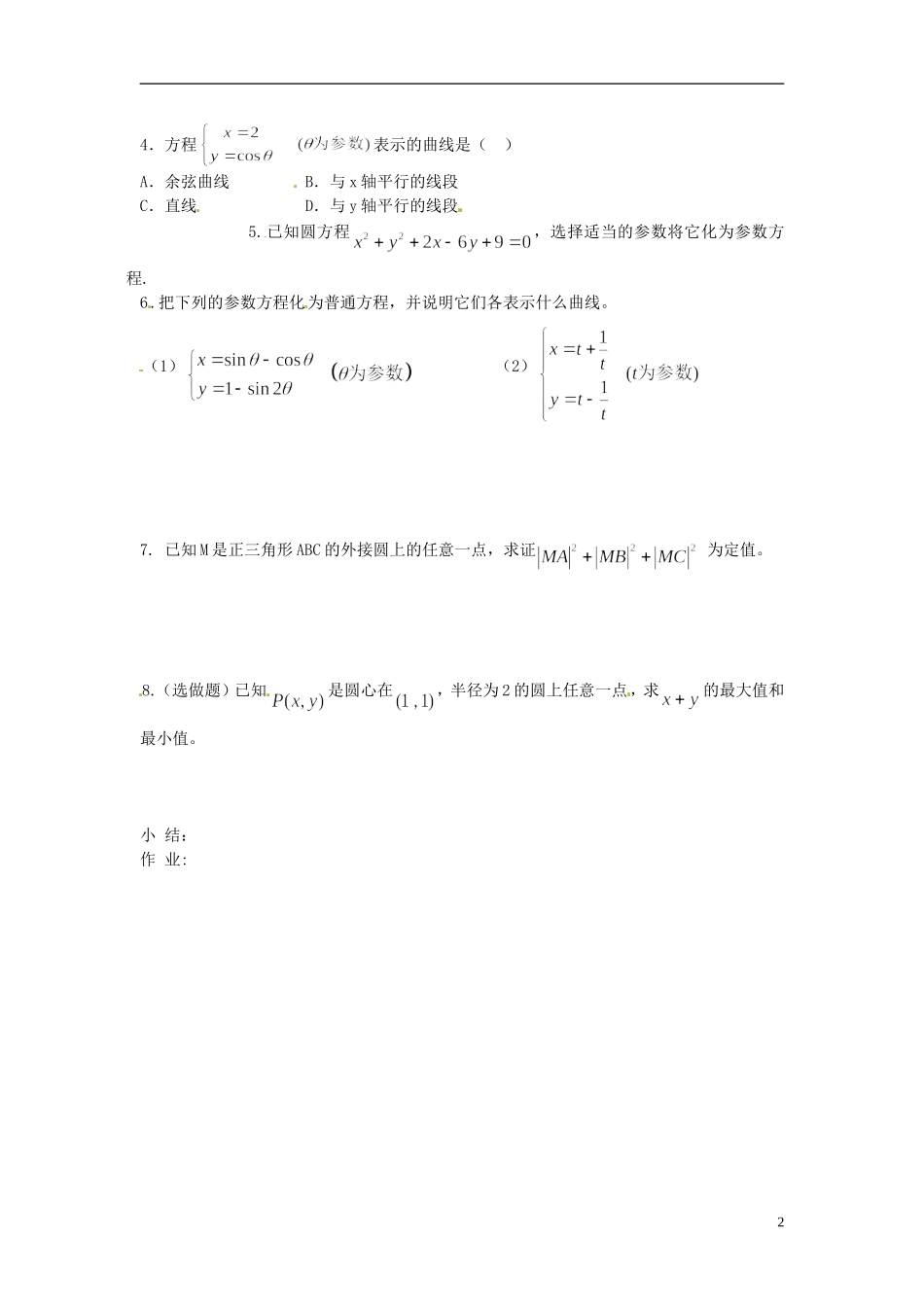 4．方程 $\begin{cases} x=2 \\ y=\cos\theta \end{cases}$ ($\theta$为参数) 表示的曲线是（　）

A．余弦曲线　　　　B．与 x 轴平行的线段

C．直线　　　　　　D．与 y 轴平行的线段

5. 已知圆方程 $x^2+y^2+2x-6y+9=0$，选择适当的参数将它化为参数方程.

6. 把下列的参数方程化为普通方程，并说明它们各表示什么曲线。

（1）$\begin{cases} x=\sin\theta-\cos\theta \\ y=1-\sin 2\theta \end{cases}$ ($\theta$为参数)　　（2）$\begin{cases} x=t+\frac{1}{t} \\ y=t-\frac{1}{t} \end{cases}$ ($t$为参数)

7. 已知 M 是正三角形 ABC 的外接圆上的任意一点，求证 $|MA|^2+|MB|^2+|MC|^2$ 为定值。

8.（选做题）已知 $P(x,y)$ 是圆心在 $(1,1)$，半径为 2 的圆上任意一点，求 $x+y$ 的最大值和最小值。

小 结：
作 业:

2